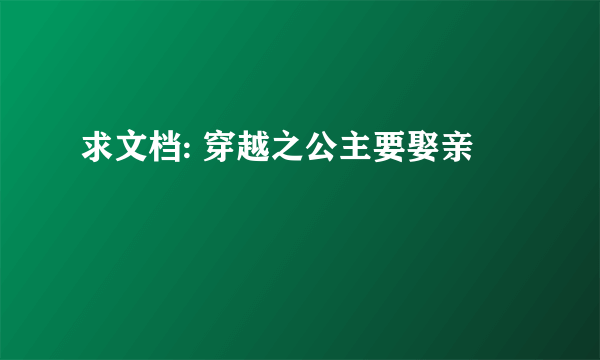 求文档: 穿越之公主要娶亲